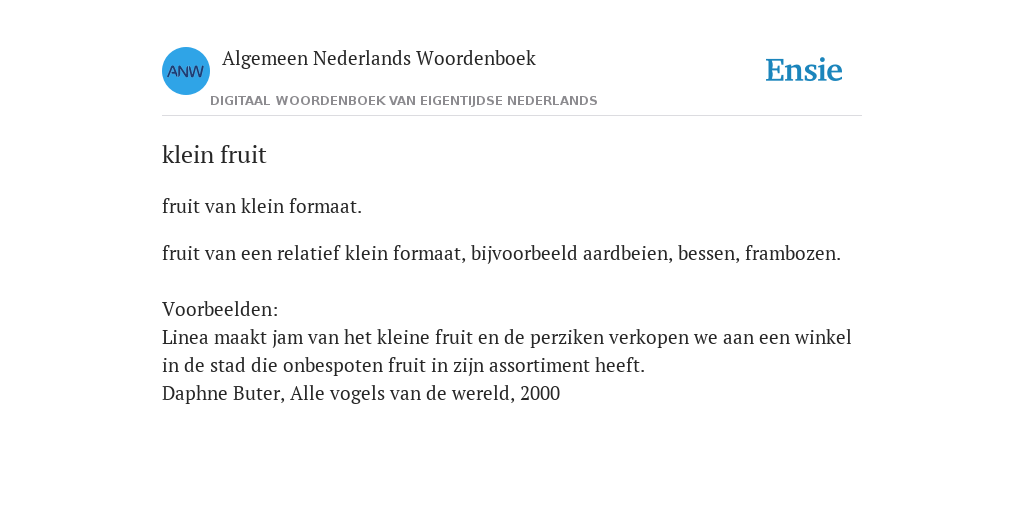 ANW

Algemeen Nederlands Woordenboek

DIGITAAL WOORDENBOEK VAN EIGENTIJDSE NEDERLANDS

Ensie

klein fruit

fruit van klein formaat.

fruit van een relatief klein formaat, bijvoorbeeld aardbeien, bessen, frambozen.

Voorbeelden:
Linea maakt jam van het kleine fruit en de perziken verkopen we aan een winkel in de stad die onbespoten fruit in zijn assortiment heeft.
Daphne Buter, Alle vogels van de wereld, 2000